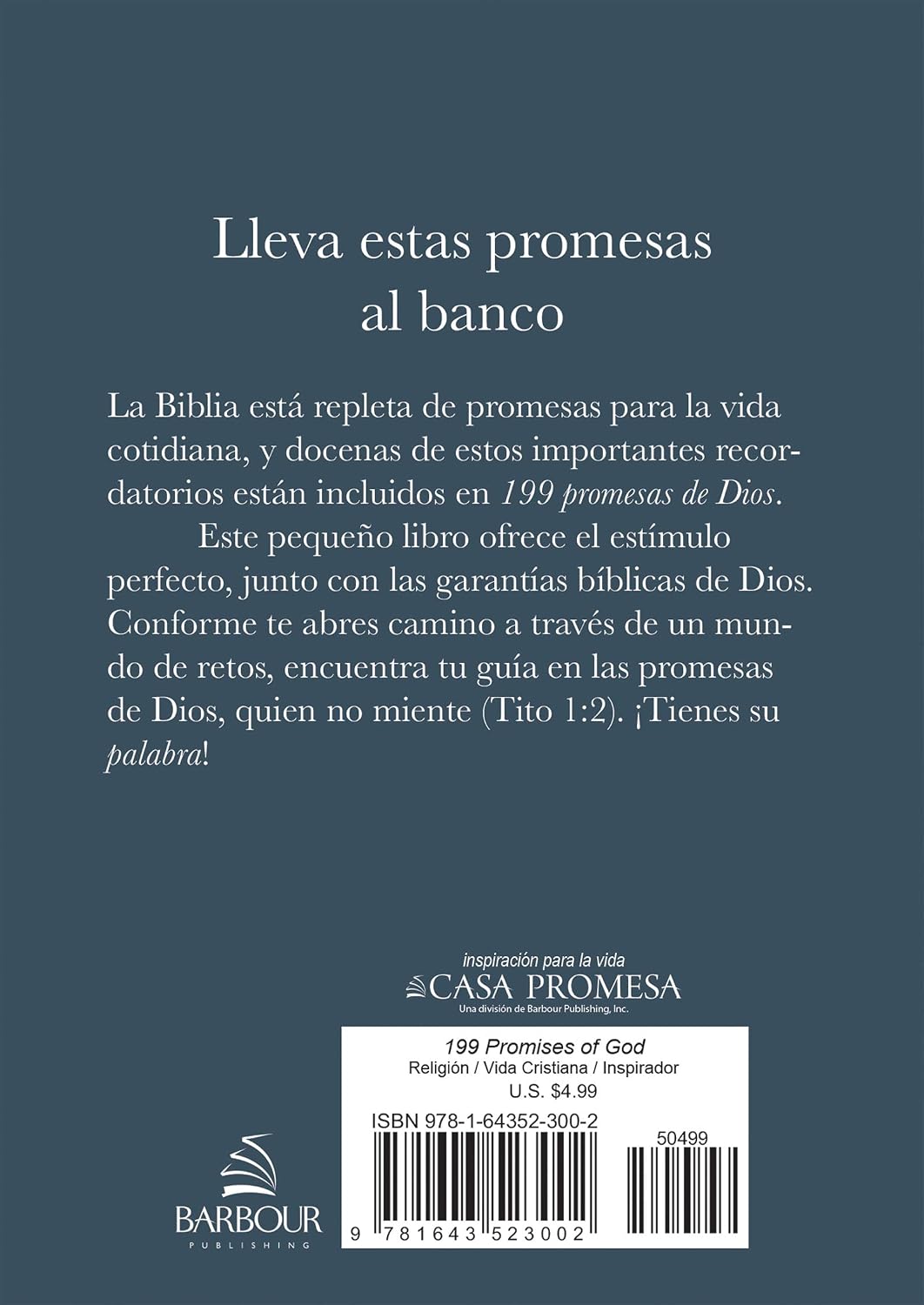 Lleva estas promesas al banco

La Biblia está repleta de promesas para la vida cotidiana, y docenas de estos importantes recordatorios están incluidos en 199 promesas de Dios.

Este pequeño libro ofrece el estímulo perfecto, junto con las garantías bíblicas de Dios. Conforme te abres camino a través de un mundo de retos, encuentra tu guía en las promesas de Dios, quien no miente (Tito 1:2). ¡Tienes su palabra!

inspiración para la vida
CASA PROMESA
Una división de Barbour Publishing, Inc.

199 Promises of God
Religión / Vida Cristiana / Inspirador
U.S. $4.99
ISBN 978-1-64352-300-2
50499
9 781643 523002

BARBOUR
PUBLISHING